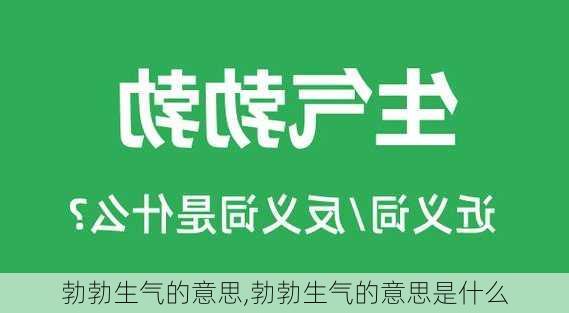 勃勃生气

近义词/反义词是什么？

勃勃生气的意思,勃勃生气的意思是什么